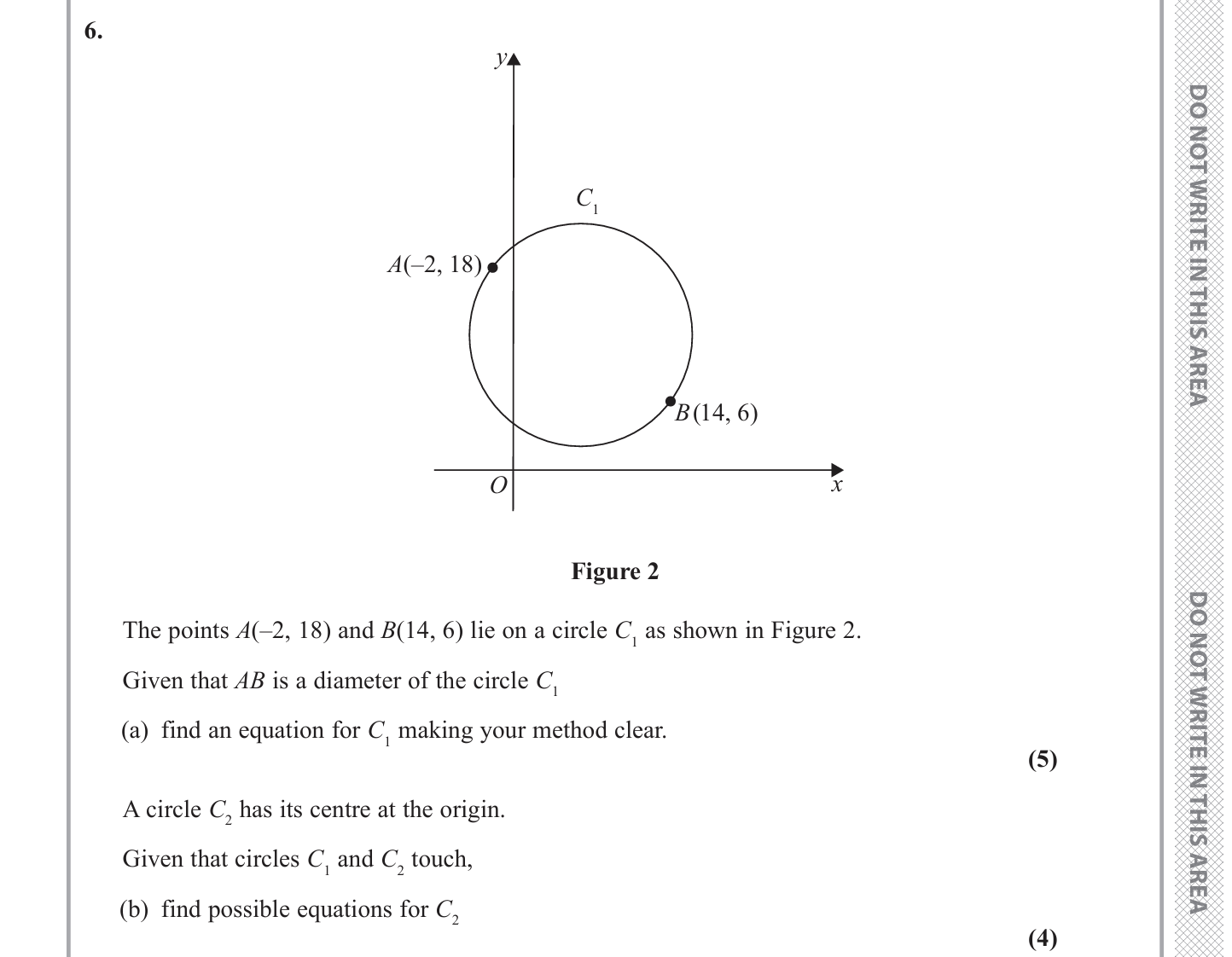 6.

$y$

$C_1$

$A(-2, 18)$

$B(14, 6)$

$O$

$x$

**Figure 2**

The points $A(-2, 18)$ and $B(14, 6)$ lie on a circle $C_1$ as shown in Figure 2.

Given that $AB$ is a diameter of the circle $C_1$

(a) find an equation for $C_1$ making your method clear.

**(5)**

A circle $C_2$ has its centre at the origin.

Given that circles $C_1$ and $C_2$ touch,

(b) find possible equations for $C_2$

**(4)**

DO NOT WRITE IN THIS AREA

DO NOT WRITE IN THIS AREA